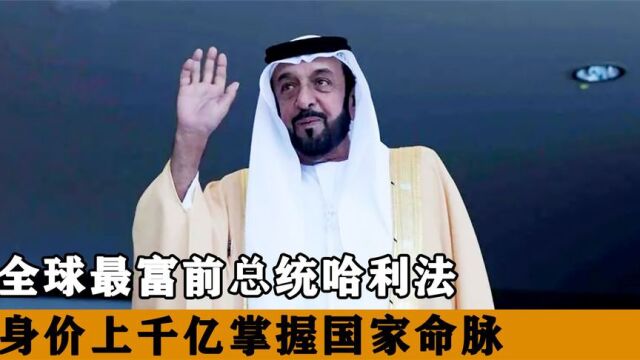 全球最富前总统哈利法

身价上千亿掌握国家命脉